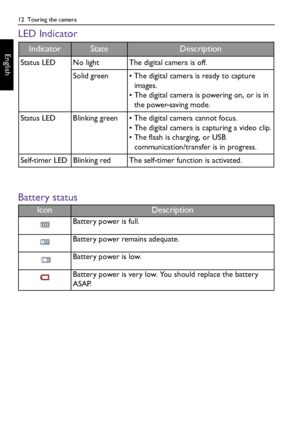 12 Touring the camera

English

LED Indicator

| Indicator | State | Description |
|---|---|---|
| Status LED | No light | The digital camera is off. |
| | Solid green | • The digital camera is ready to capture images. • The digital camera is powering on, or is in the power-saving mode. |
| Status LED | Blinking green | • The digital camera cannot focus. • The digital camera is capturing a video clip. • The flash is charging, or USB communication/transfer is in progress. |
| Self-timer LED | Blinking red | The self-timer function is activated. |

Battery status

| Icon | Description |
|---|---|
| | Battery power is full. |
| | Battery power remains adequate. |
| | Battery power is low. |
| | Battery power is very low. You should replace the battery ASAP. |